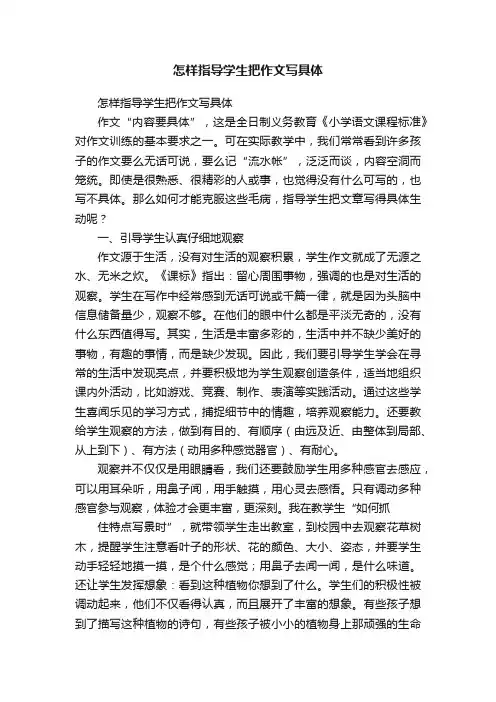 怎样指导学生把作文写具体

怎样指导学生把作文写具体

作文“内容要具体”，这是全日制义务教育《小学语文课程标准》对作文训练的基本要求之一。可在实际教学中，我们常常看到许多孩子的作文要么无话可说，要么记“流水帐”，泛泛而谈，内容空洞而笼统。即使是很熟悉、很精彩的人或事，也觉得没有什么可写的，也写不具体。那么如何才能克服这些毛病，指导学生把文章写得具体生动呢？

一、引导学生认真仔细地观察

作文源于生活，没有对生活的观察积累，学生作文就成了无源之水、无米之炊。《课标》指出：留心周围事物，强调的也是对生活的观察。学生在写作中经常感到无话可说或千篇一律，就是因为头脑中信息储备量少，观察不够。在他们的眼中什么都是平淡无奇的，没有什么东西值得写。其实，生活是丰富多彩的，生活中并不缺少美好的事物，有趣的事情，而是缺少发现。因此，我们要引导学生学会在寻常的生活中发现亮点，并要积极地为学生观察创造条件，适当地组织课内外活动，比如游戏、竞赛、制作、表演等实践活动。通过这些学生喜闻乐见的学习方式，捕捉细节中的情趣，培养观察能力。还要教给学生观察的方法，做到有目的、有顺序（由远及近、由整体到局部、从上到下）、有方法（动用多种感觉器官）、有耐心。

观察并不仅仅是用眼睛看，我们还要鼓励学生用多种感官去感应，可以用耳朵听，用鼻子闻，用手触摸，用心灵去感悟。只有调动多种感官参与观察，体验才会更丰富，更深刻。我在教学生“如何抓

住特点写景时”，就带领学生走出教室，到校园中去观察花草树木，提醒学生注意看叶子的形状、花的颜色、大小、姿态，并要学生动手轻轻地摸一摸，是个什么感觉；用鼻子去闻一闻，是什么味道。还让学生发挥想象：看到这种植物你想到了什么。学生们的积极性被调动起来，他们不仅看得认真，而且展开了丰富的想象。有些孩子想到了描写这种植物的诗句，有些孩子被小小的植物身上那顽强的生命